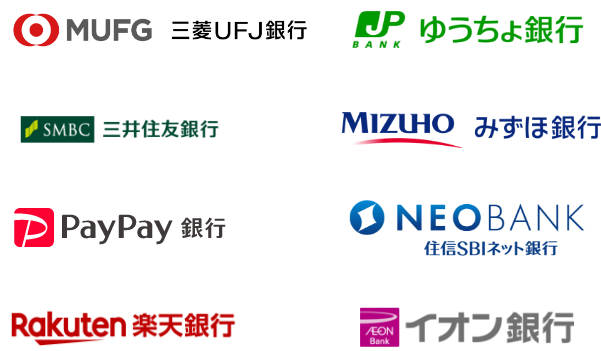 MUFG 三菱UFJ銀行

JP BANK ゆうちょ銀行

SMBC 三井住友銀行

MIZUHO みずほ銀行

PayPay 銀行

NEOBANK
住信SBIネット銀行

Rakuten 楽天銀行

ÆON Bank イオン銀行